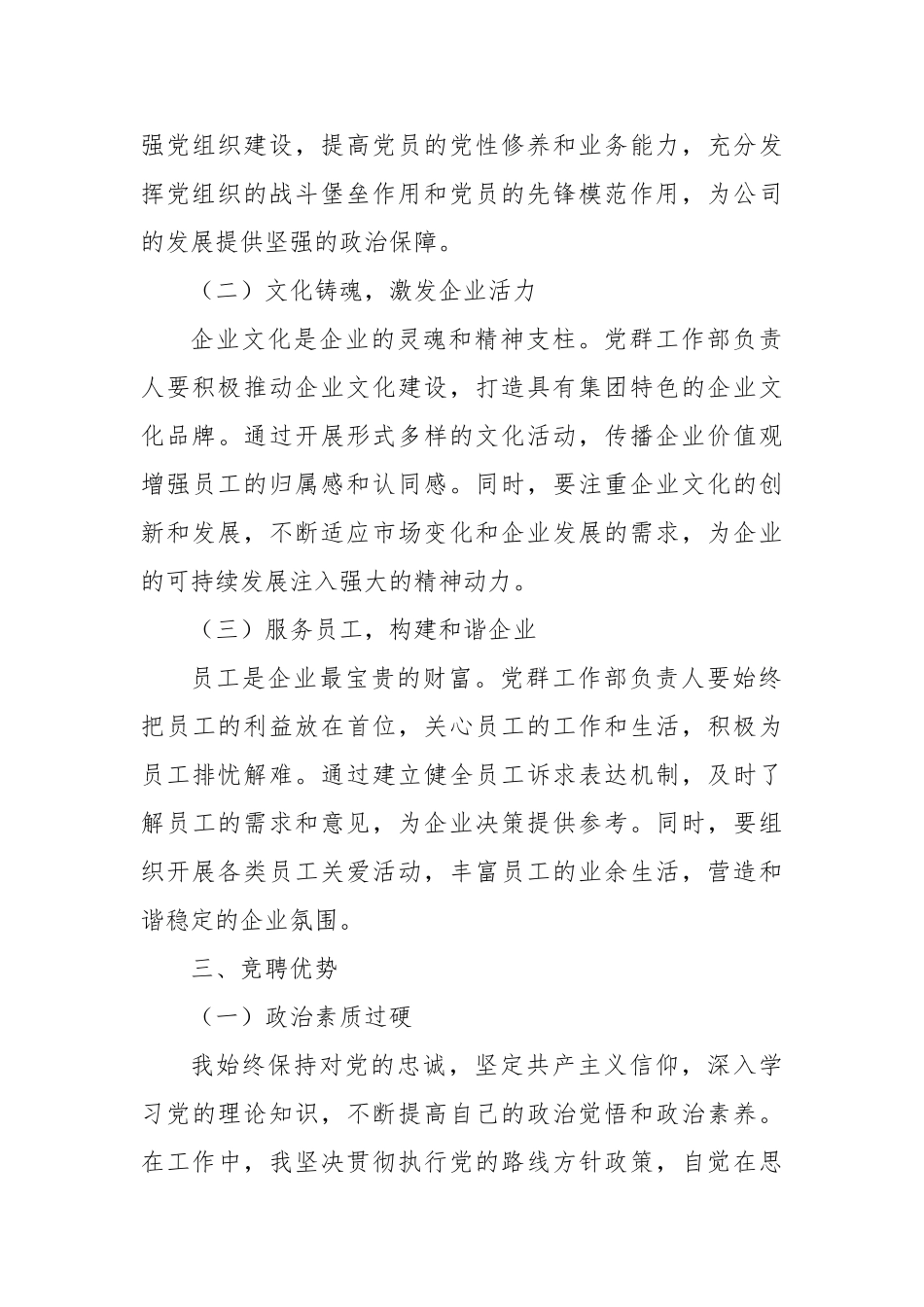 强党组织建设，提高党员的党性修养和业务能力，充分发挥党组织的战斗堡垒作用和党员的先锋模范作用，为公司的发展提供坚强的政治保障。

（二）文化铸魂，激发企业活力

企业文化是企业的灵魂和精神支柱。党群工作部负责人要积极推动企业文化建设，打造具有集团特色的企业文化品牌。通过开展形式多样的文化活动，传播企业价值观增强员工的归属感和认同感。同时，要注重企业文化的创新和发展，不断适应市场变化和企业发展的需求，为企业的可持续发展注入强大的精神动力。

（三）服务员工，构建和谐企业

员工是企业最宝贵的财富。党群工作部负责人要始终把员工的利益放在首位，关心员工的工作和生活，积极为员工排忧解难。通过建立健全员工诉求表达机制，及时了解员工的需求和意见，为企业决策提供参考。同时，要组织开展各类员工关爱活动，丰富员工的业余生活，营造和谐稳定的企业氛围。

三、竞聘优势

（一）政治素质过硬

我始终保持对党的忠诚，坚定共产主义信仰，深入学习党的理论知识，不断提高自己的政治觉悟和政治素养。在工作中，我坚决贯彻执行党的路线方针政策，自觉在思